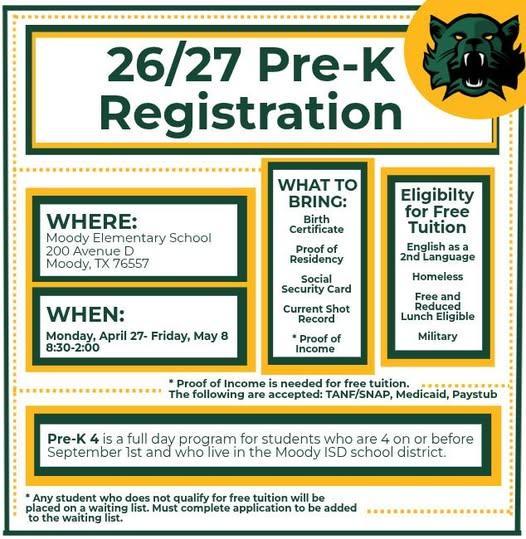 26/27 Pre-K Registration

WHERE:
Moody Elementary School
200 Avenue D
Moody, TX 76557

WHEN:
Monday, April 27- Friday, May 8
8:30-2:00

WHAT TO BRING:
Birth Certificate
Proof of Residency
Social Security Card
Current Shot Record
* Proof of Income

Eligibilty for Free Tuition
English as a 2nd Language
Homeless
Free and Reduced Lunch Eligible
Military

* Proof of Income is needed for free tuition. The following are accepted: TANF/SNAP, Medicaid, Paystub

Pre-K 4 is a full day program for students who are 4 on or before September 1st and who live in the Moody ISD school district.

* Any student who does not qualify for free tuition will be placed on a waiting list. Must complete application to be added to the waiting list.